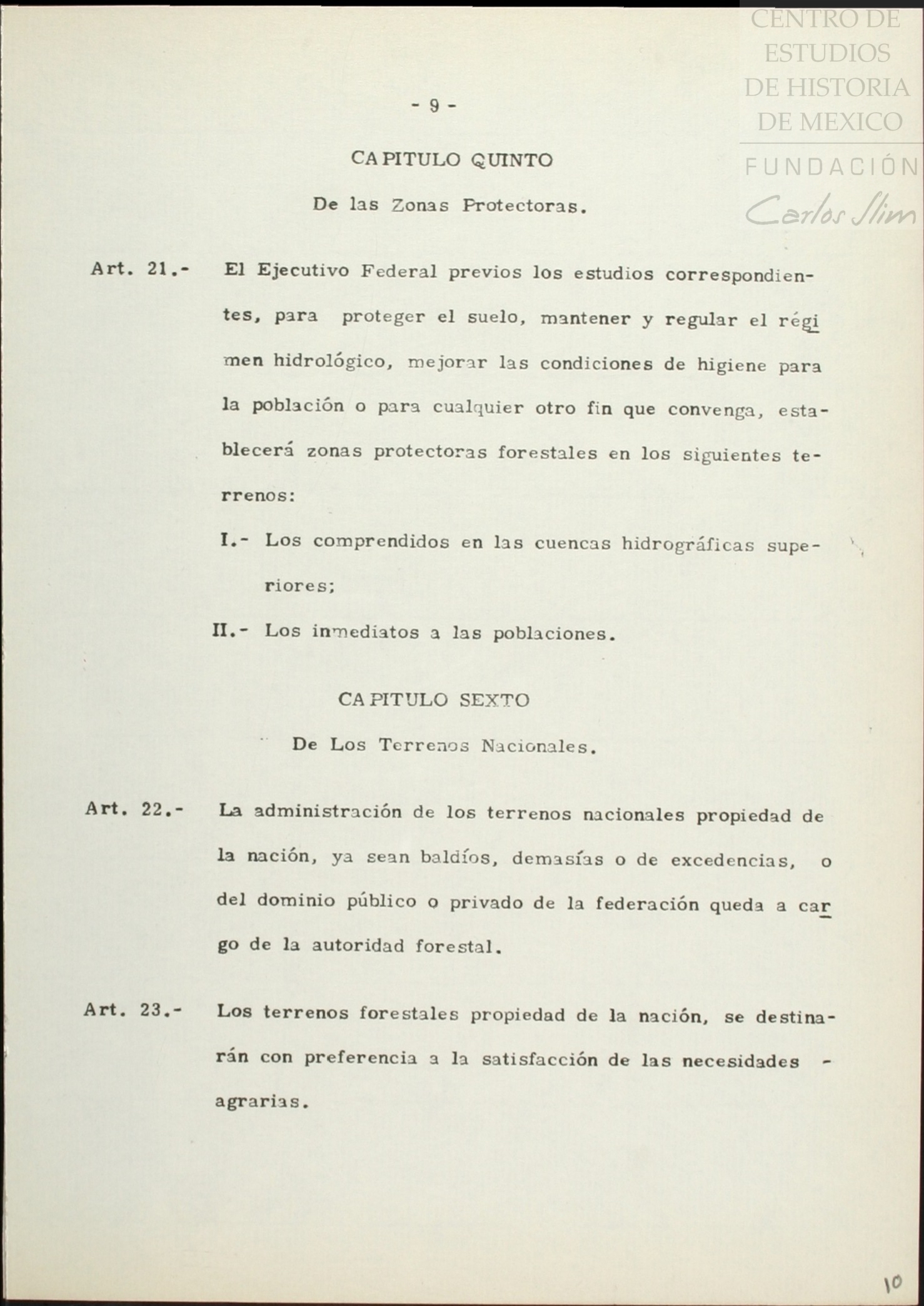 CENTRO DE ESTUDIOS DE HISTORIA DE MEXICO
FUNDACIÓN
Carlos Slim

- 9 -

CAPITULO QUINTO

De las Zonas Protectoras.

Art. 21.- El Ejecutivo Federal previos los estudios correspondientes, para proteger el suelo, mantener y regular el régimen hidrológico, mejorar las condiciones de higiene para la población o para cualquier otro fin que convenga, establecerá zonas protectoras forestales en los siguientes terrenos:

I.- Los comprendidos en las cuencas hidrográficas superiores;

II.- Los inmediatos a las poblaciones.

CAPITULO SEXTO

De Los Terrenos Nacionales.

Art. 22.- La administración de los terrenos nacionales propiedad de la nación, ya sean baldíos, demasías o de excedencias, o del dominio público o privado de la federación queda a cargo de la autoridad forestal.

Art. 23.- Los terrenos forestales propiedad de la nación, se destinarán con preferencia a la satisfacción de las necesidades - agrarias.

10